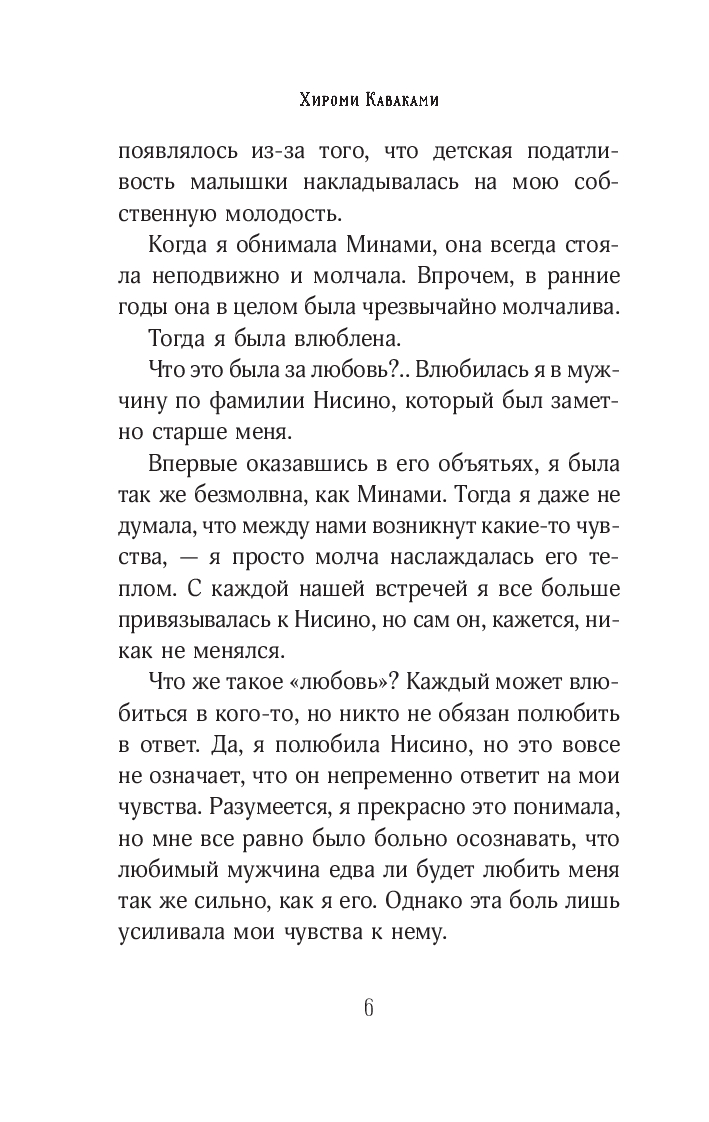 Хироми Каваками

появлялось из-за того, что детская податливость малышки накладывалась на мою собственную молодость.

Когда я обнимала Минами, она всегда стояла неподвижно и молчала. Впрочем, в ранние годы она в целом была чрезвычайно молчалива.

Тогда я была влюблена.

Что это была за любовь?.. Влюбилась я в мужчину по фамилии Нисино, который был заметно старше меня.

Впервые оказавшись в его объятьях, я была так же безмолвна, как Минами. Тогда я даже не думала, что между нами возникнут какие-то чувства, — я просто молча наслаждалась его теплом. С каждой нашей встречей я все больше привязывалась к Нисино, но сам он, кажется, никак не менялся.

Что же такое «любовь»? Каждый может влюбиться в кого-то, но никто не обязан полюбить в ответ. Да, я полюбила Нисино, но это вовсе не означает, что он непременно ответит на мои чувства. Разумеется, я прекрасно это понимала, но мне все равно было больно осознавать, что любимый мужчина едва ли будет любить меня так же сильно, как я его. Однако эта боль лишь усиливала мои чувства к нему.

6